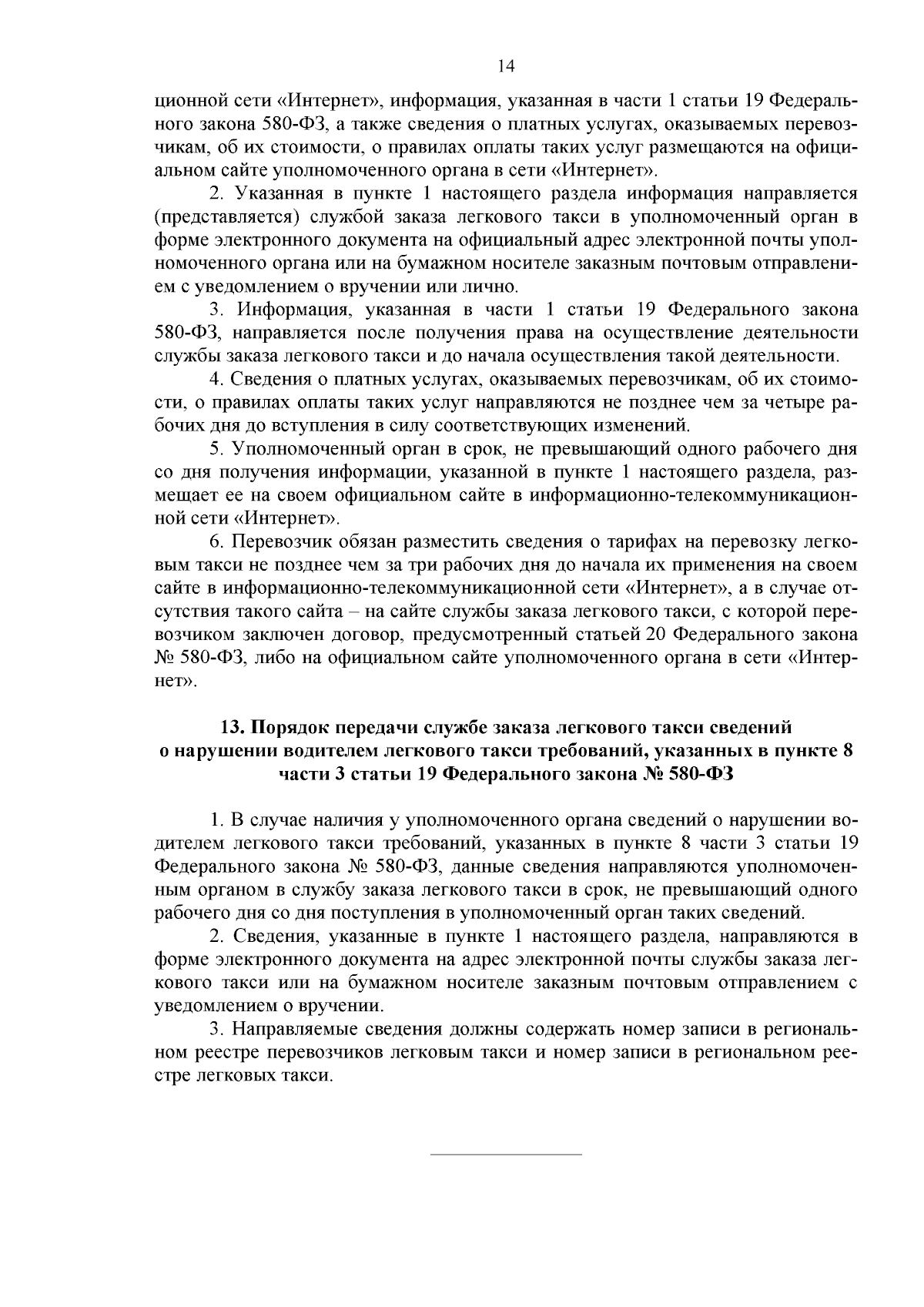 14

ционной сети «Интернет», информация, указанная в части 1 статьи 19 Федерального закона 580-ФЗ, а также сведения о платных услугах, оказываемых перевозчикам, об их стоимости, о правилах оплаты таких услуг размещаются на официальном сайте уполномоченного органа в сети «Интернет».

2. Указанная в пункте 1 настоящего раздела информация направляется (представляется) службой заказа легкового такси в уполномоченный орган в форме электронного документа на официальный адрес электронной почты уполномоченного органа или на бумажном носителе заказным почтовым отправлением с уведомлением о вручении или лично.

3. Информация, указанная в части 1 статьи 19 Федерального закона 580-ФЗ, направляется после получения права на осуществление деятельности службы заказа легкового такси и до начала осуществления такой деятельности.

4. Сведения о платных услугах, оказываемых перевозчикам, об их стоимости, о правилах оплаты таких услуг направляются не позднее чем за четыре рабочих дня до вступления в силу соответствующих изменений.

5. Уполномоченный орган в срок, не превышающий одного рабочего дня со дня получения информации, указанной в пункте 1 настоящего раздела, размещает ее на своем официальном сайте в информационно-телекоммуникационной сети «Интернет».

6. Перевозчик обязан разместить сведения о тарифах на перевозку легковым такси не позднее чем за три рабочих дня до начала их применения на своем сайте в информационно-телекоммуникационной сети «Интернет», а в случае отсутствия такого сайта – на сайте службы заказа легкового такси, с которой перевозчиком заключен договор, предусмотренный статьей 20 Федерального закона № 580-ФЗ, либо на официальном сайте уполномоченного органа в сети «Интернет».

13. Порядок передачи службе заказа легкового такси сведений о нарушении водителем легкового такси требований, указанных в пункте 8 части 3 статьи 19 Федерального закона № 580-ФЗ

1. В случае наличия у уполномоченного органа сведений о нарушении водителем легкового такси требований, указанных в пункте 8 части 3 статьи 19 Федерального закона № 580-ФЗ, данные сведения направляются уполномоченным органом в службу заказа легкового такси в срок, не превышающий одного рабочего дня со дня поступления в уполномоченный орган таких сведений.

2. Сведения, указанные в пункте 1 настоящего раздела, направляются в форме электронного документа на адрес электронной почты службы заказа легкового такси или на бумажном носителе заказным почтовым отправлением с уведомлением о вручении.

3. Направляемые сведения должны содержать номер записи в региональном реестре перевозчиков легковым такси и номер записи в региональном реестре легковых такси.